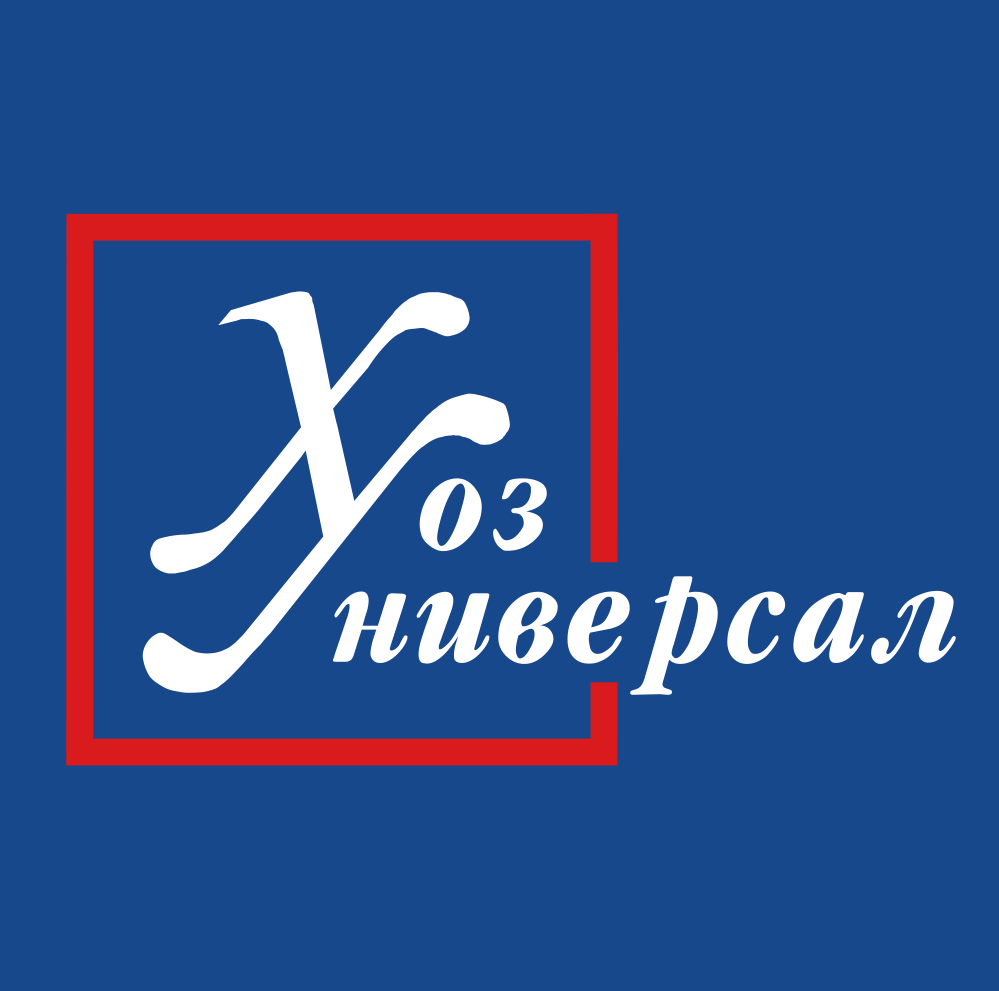 Хоз
Универсал